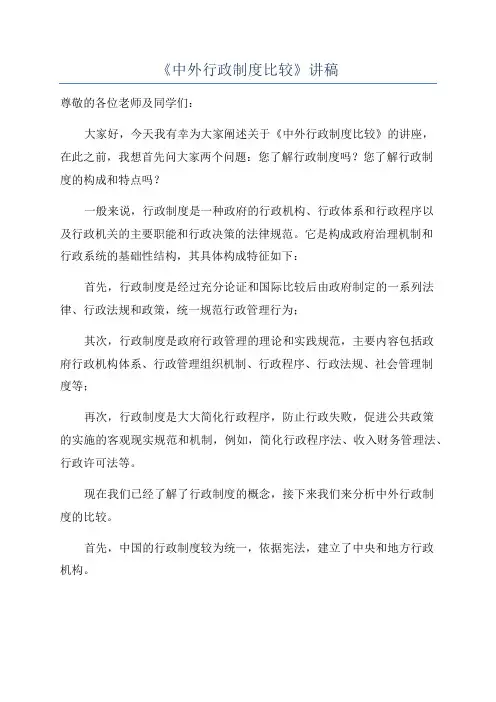 《中外行政制度比较》讲稿

尊敬的各位老师及同学们：

大家好，今天我有幸为大家阐述关于《中外行政制度比较》的讲座，在此之前，我想首先问大家两个问题：您了解行政制度吗？您了解行政制度的构成和特点吗？

一般来说，行政制度是一种政府的行政机构、行政体系和行政程序以及行政机关的主要职能和行政决策的法律规范。它是构成政府治理机制和行政系统的基础性结构，其具体构成特征如下：

首先，行政制度是经过充分论证和国际比较后由政府制定的一系列法律、行政法规和政策，统一规范行政管理行为；

其次，行政制度是政府行政管理的理论和实践规范，主要内容包括政府行政机构体系、行政管理组织机制、行政程序、行政法规、社会管理制度等；

再次，行政制度是大大简化行政程序，防止行政失败，促进公共政策的实施的客观现实规范和机制，例如，简化行政程序法、收入财务管理法、行政许可法等。

现在我们已经了解了行政制度的概念，接下来我们来分析中外行政制度的比较。

首先，中国的行政制度较为统一，依据宪法，建立了中央和地方行政机构。